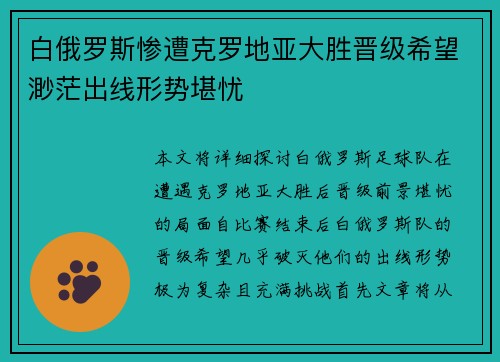 白俄罗斯惨遭克罗地亚大胜晋级希望渺茫出线形势堪忧

本文将详细探讨白俄罗斯足球队在遭遇克罗地亚大胜后晋级前景堪忧的局面自比赛结束后白俄罗斯队的晋级希望几乎破灭他们的出线形势极为复杂且充满挑战首先文章将从